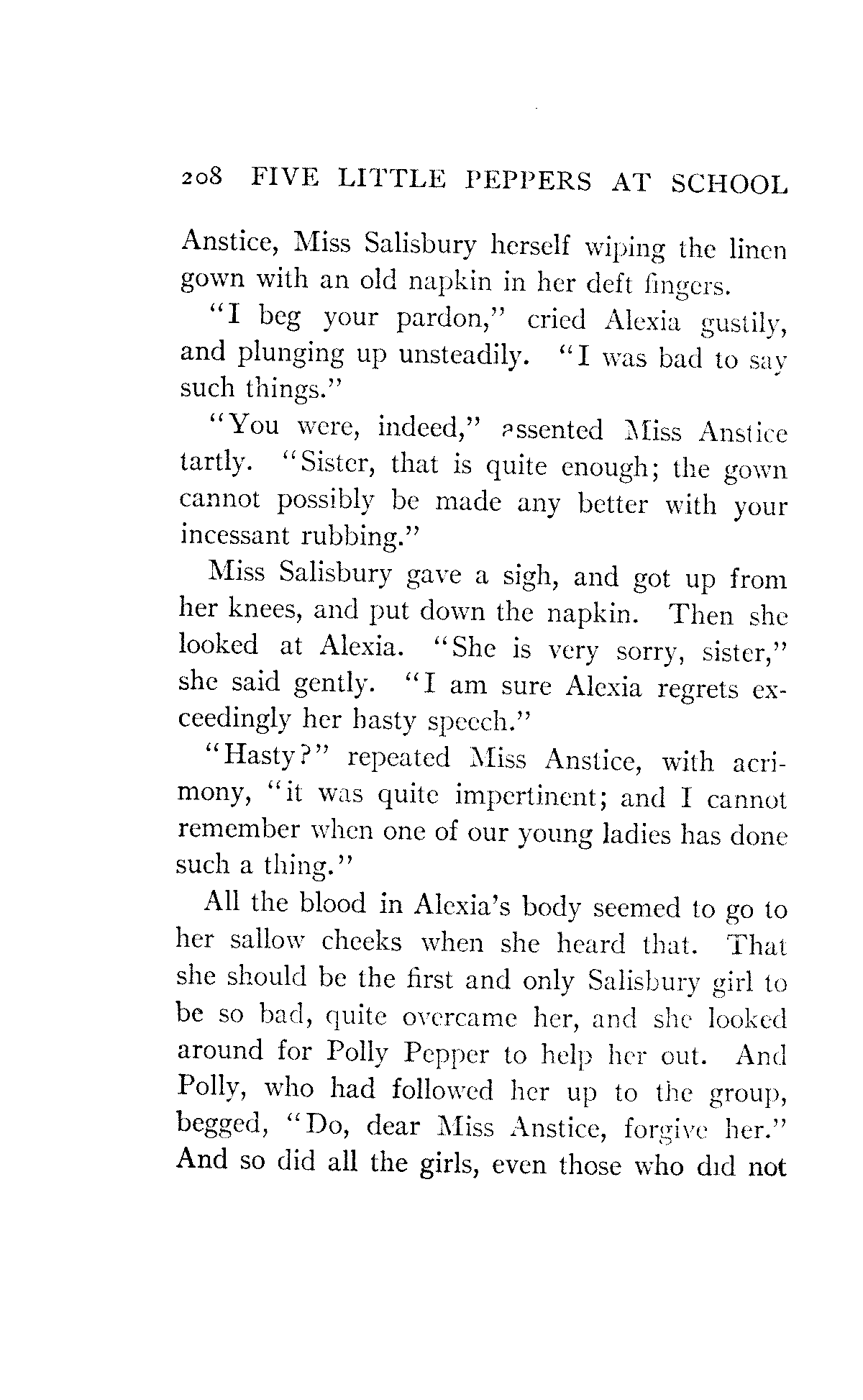 208 FIVE LITTLE PEPPERS AT SCHOOL

Anstice, Miss Salisbury herself wiping the linen gown with an old napkin in her deft fingers.

"I beg your pardon," cried Alexia gustily, and plunging up unsteadily. "I was bad to say such things."

"You were, indeed," assented Miss Anstice tartly. "Sister, that is quite enough; the gown cannot possibly be made any better with your incessant rubbing."

Miss Salisbury gave a sigh, and got up from her knees, and put down the napkin. Then she looked at Alexia. "She is very sorry, sister," she said gently. "I am sure Alexia regrets exceedingly her hasty speech."

"Hasty?" repeated Miss Anstice, with acrimony, "it was quite impertinent; and I cannot remember when one of our young ladies has done such a thing."

All the blood in Alexia's body seemed to go to her sallow cheeks when she heard that. That she should be the first and only Salisbury girl to be so bad, quite overcame her, and she looked around for Polly Pepper to help her out. And Polly, who had followed her up to the group, begged, "Do, dear Miss Anstice, forgive her." And so did all the girls, even those who did not